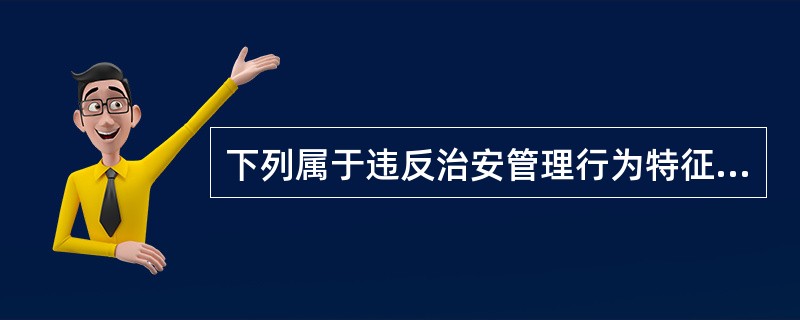 下列属于违反治安管理行为特征...